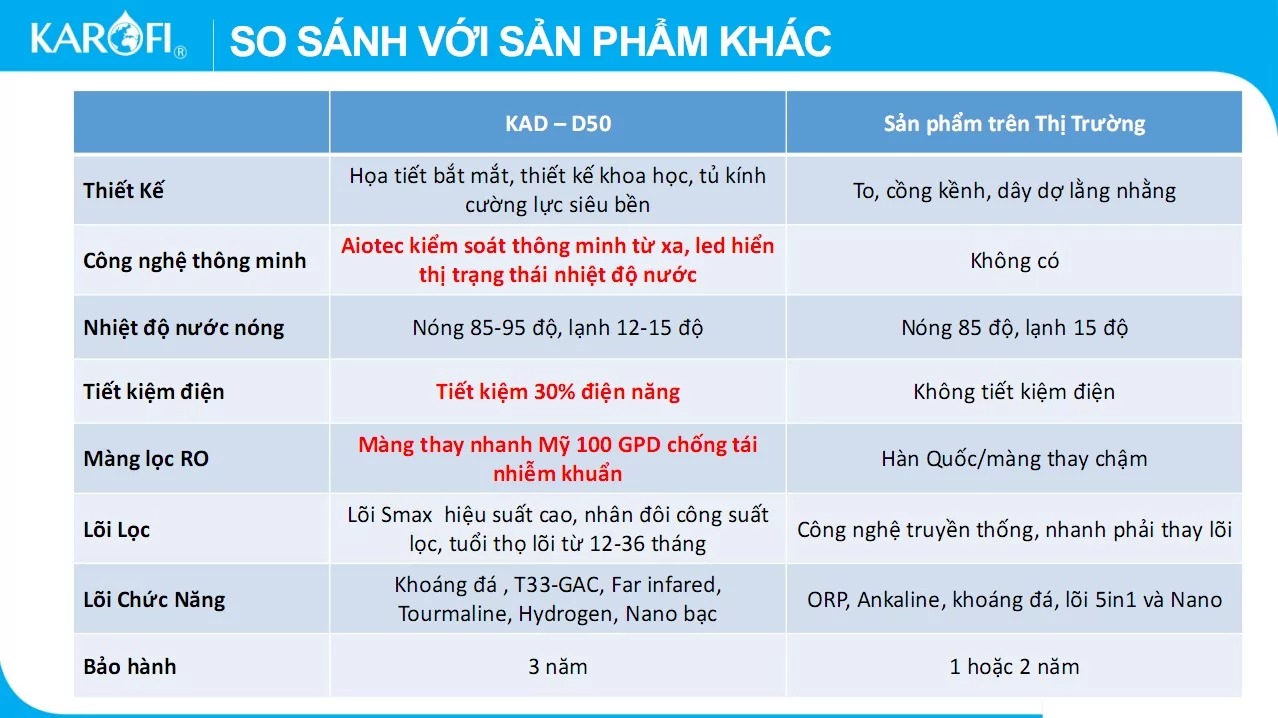 KAROFI®

SO SÁNH VỚI SẢN PHẨM KHÁC

| | KAD – D50 | Sản phẩm trên Thị Trường |
|---|---|---|
| Thiết Kế | Họa tiết bắt mắt, thiết kế khoa học, tủ kính cường lực siêu bền | To, cồng kềnh, dây dợ lằng nhằng |
| Công nghệ thông minh | Aiotec kiểm soát thông minh từ xa, led hiển thị trạng thái nhiệt độ nước | Không có |
| Nhiệt độ nước nóng | Nóng 85-95 độ, lạnh 12-15 độ | Nóng 85 độ, lạnh 15 độ |
| Tiết kiệm điện | Tiết kiệm 30% điện năng | Không tiết kiệm điện |
| Màng lọc RO | Màng thay nhanh Mỹ 100 GPD chống tái nhiễm khuẩn | Hàn Quốc/màng thay chậm |
| Lõi Lọc | Lõi Smax hiệu suất cao, nhân đôi công suất lọc, tuổi thọ lõi từ 12-36 tháng | Công nghệ truyền thống, nhanh phải thay lõi |
| Lõi Chức Năng | Khoáng đá , T33-GAC, Far infared, Tourmaline, Hydrogen, Nano bạc | ORP, Ankaline, khoáng đá, lõi 5in1 và Nano |
| Bảo hành | 3 năm | 1 hoặc 2 năm |